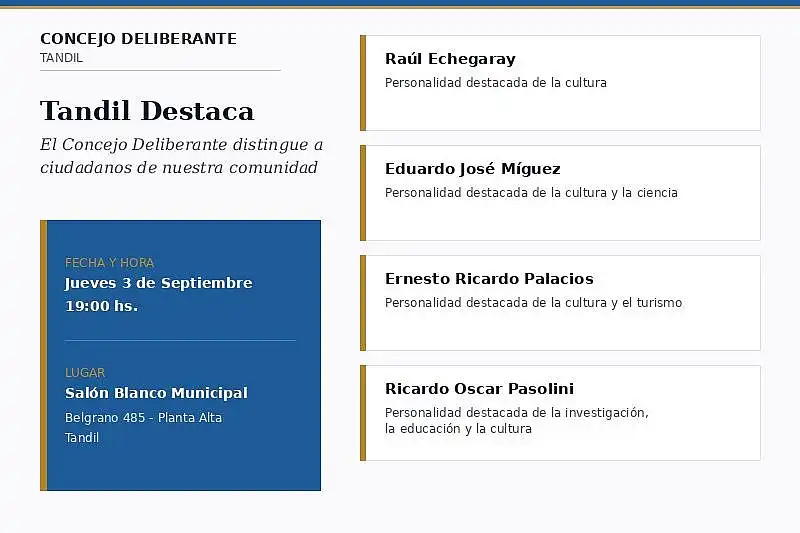 CONCEJO DELIBERANTE
TANDIL

Tandil Destaca

El Concejo Deliberante distingue a ciudadanos de nuestra comunidad

FECHA Y HORA
Jueves 3 de Septiembre
19:00 hs.

LUGAR
Salón Blanco Municipal
Belgrano 485 - Planta Alta
Tandil

Raúl Echegaray
Personalidad destacada de la cultura

Eduardo José Míguez
Personalidad destacada de la cultura y la ciencia

Ernesto Ricardo Palacios
Personalidad destacada de la cultura y el turismo

Ricardo Oscar Pasolini
Personalidad destacada de la investigación, la educación y la cultura